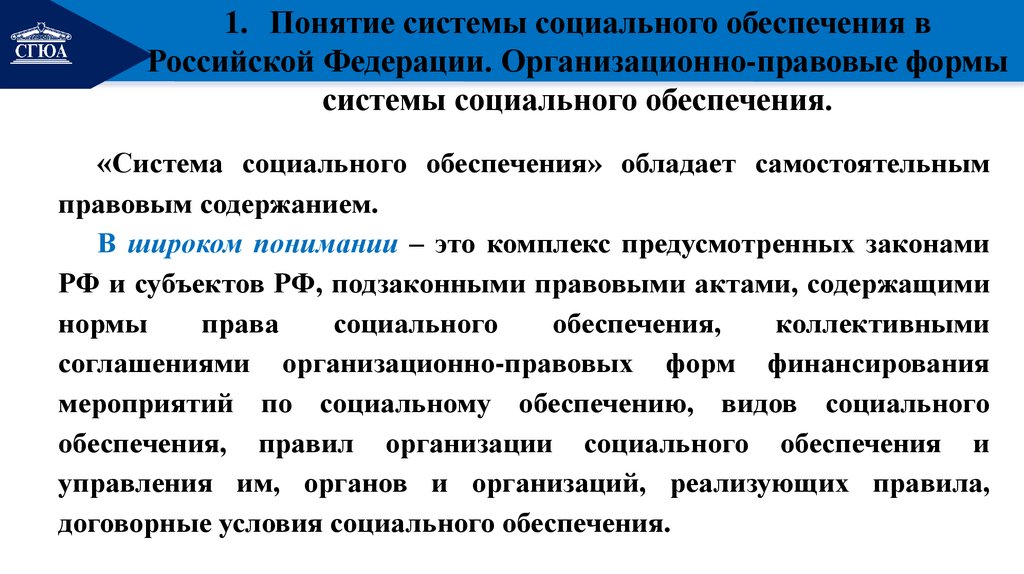 СГЮА

1. Понятие системы социального обеспечения в Российской Федерации. Организационно-правовые формы системы социального обеспечения.

«Система социального обеспечения» обладает самостоятельным правовым содержанием.

В широком понимании – это комплекс предусмотренных законами РФ и субъектов РФ, подзаконными правовыми актами, содержащими нормы права социального обеспечения, коллективными соглашениями организационно-правовых форм финансирования мероприятий по социальному обеспечению, видов социального обеспечения, правил организации социального обеспечения и управления им, органов и организаций, реализующих правила, договорные условия социального обеспечения.